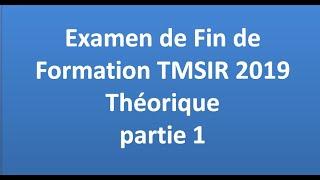 Examen de Fin de Formation TMSIR 2019 Théorique partie 1